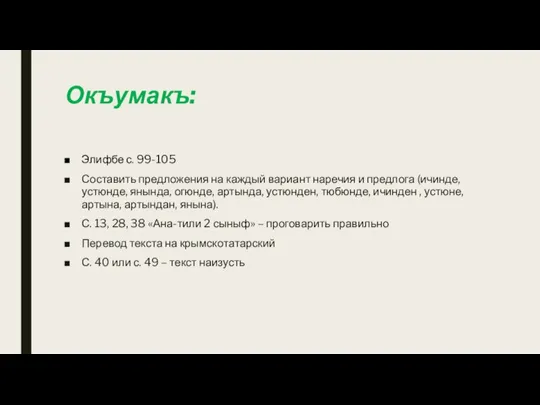 Окъумакъ:

■ Элифбе с. 99-105

■ Составить предложения на каждый вариант наречия и предлога (ичинде, устюнде, янында, огюнде, артында, устюнден, тюбюнде, ичинден , устюне, артына, артындан, янына).

■ С. 13, 28, 38 «Ана-тили 2 сыныф» – проговарить правильно

■ Перевод текста на крымскотатарский

■ С. 40 или с. 49 – текст наизусть